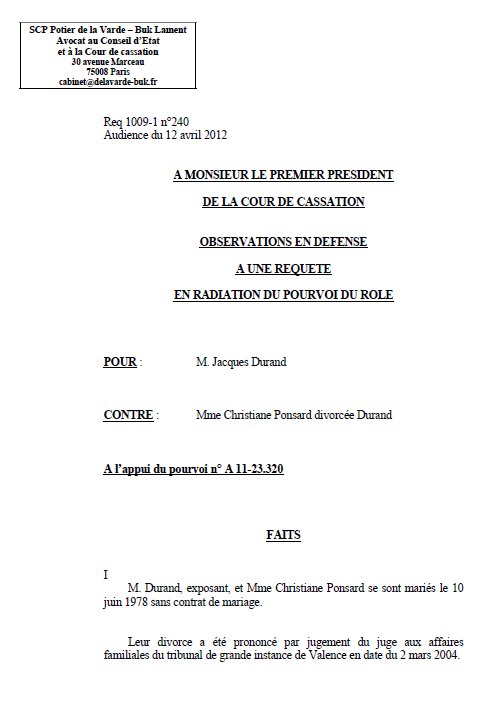 SCP Potier de la Varde – Buk Lament
Avocat au Conseil d'Etat
et à la Cour de cassation
30 avenue Marceau
75008 Paris
cabinet@delavarde-buk.fr

Req 1009-1 n°240
Audience du 12 avril 2012

A MONSIEUR LE PREMIER PRESIDENT

DE LA COUR DE CASSATION

OBSERVATIONS EN DEFENSE

A UNE REQUETE

EN RADIATION DU POURVOI DU ROLE

POUR : M. Jacques Durand

CONTRE : Mme Christiane Ponsard divorcée Durand

A l'appui du pourvoi n° A 11-23.320

FAITS

I

M. Durand, exposant, et Mme Christiane Ponsard se sont mariés le 10 juin 1978 sans contrat de mariage.

Leur divorce a été prononcé par jugement du juge aux affaires familiales du tribunal de grande instance de Valence en date du 2 mars 2004.